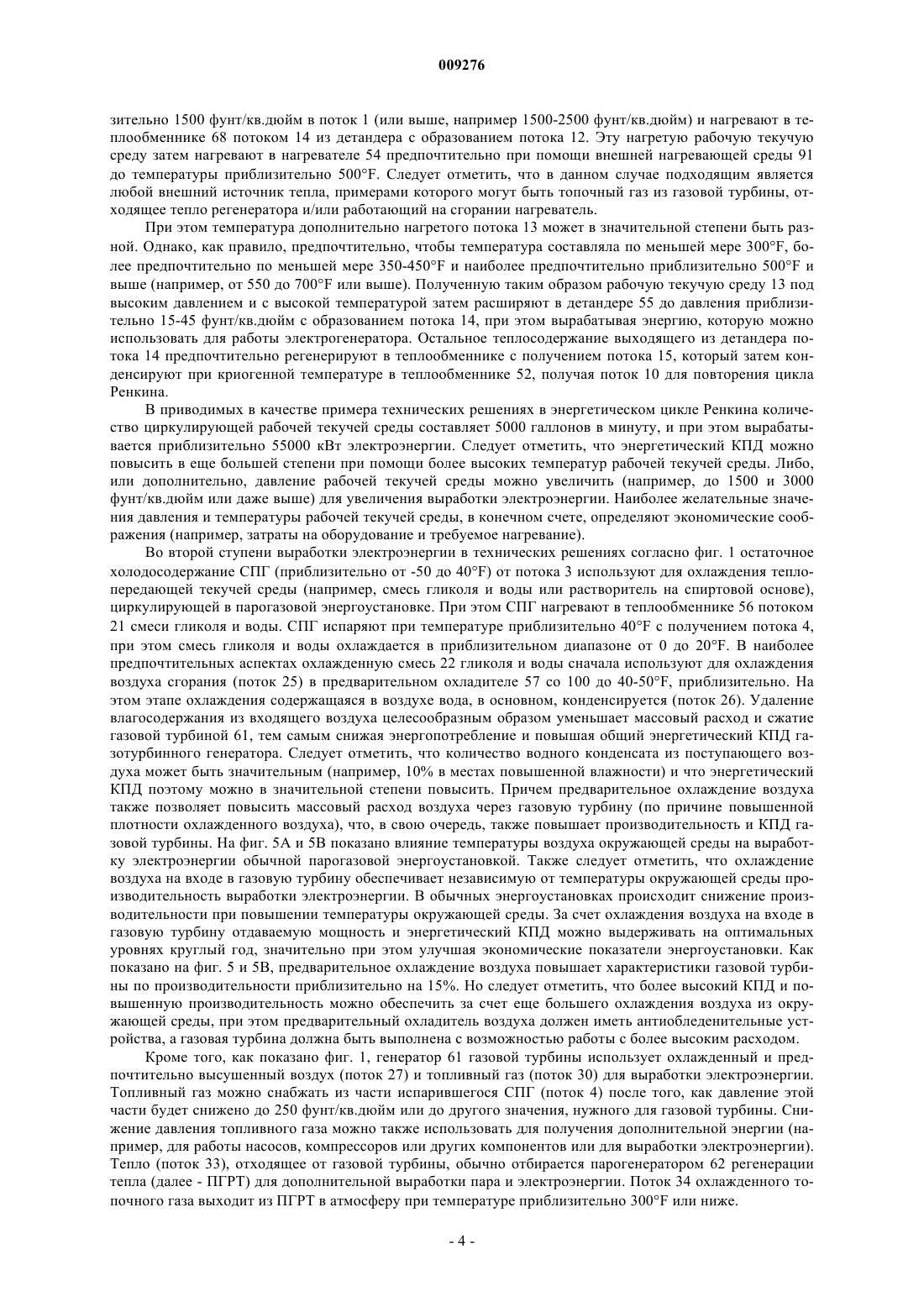 009276

зительно 1500 фунт/кв.дюйм в поток 1 (или выше, например 1500-2500 фунт/кв.дюйм) и нагревают в теплообменнике 68 потоком 14 из детандера с образованием потока 12. Эту нагретую рабочую текучую среду затем нагревают в нагревателе 54 предпочтительно при помощи внешней нагревающей среды 91 до температуры приблизительно 500°F. Следует отметить, что в данном случае подходящим является любой внешний источник тепла, примерами которого могут быть топочный газ из газовой турбины, отходящее тепло регенератора и/или работающий на сгорании нагреватель.

При этом температура дополнительно нагретого потока 13 может в значительной степени быть разной. Однако, как правило, предпочтительно, чтобы температура составляла по меньшей мере 300°F, более предпочтительно по меньшей мере 350-450°F и наиболее предпочтительно приблизительно 500°F и выше (например, от 550 до 700°F или выше). Полученную таким образом рабочую текучую среду 13 под высоким давлением и с высокой температурой затем расширяют в детандере 55 до давления приблизительно 15-45 фунт/кв.дюйм с образованием потока 14, при этом вырабатывая энергию, которую можно использовать для работы электрогенератора. Остальное теплосодержание выходящего из детандера потока 14 предпочтительно регенерируют в теплообменнике с получением потока 15, который затем конденсируют при криогенной температуре в теплообменнике 52, получая поток 10 для повторения цикла Ренкина.

В приводимых в качестве примера технических решениях в энергетическом цикле Ренкина количество циркулирующей рабочей текучей среды составляет 5000 галлонов в минуту, и при этом вырабатывается приблизительно 55000 кВт электроэнергии. Следует отметить, что энергетический КПД можно повысить в еще большей степени при помощи более высоких температур рабочей текучей среды. Либо, или дополнительно, давление рабочей текучей среды можно увеличить (например, до 1500 и 3000 фунт/кв.дюйм или даже выше) для увеличения выработки электроэнергии. Наиболее желательные значения давления и температуры рабочей текучей среды, в конечном счете, определяют экономические соображения (например, затраты на оборудование и требуемое нагревание).

Во второй ступени выработки электроэнергии в технических решениях согласно фиг. 1 остаточное холодосодержание СПГ (приблизительно от -50 до 40°F) от потока 3 используют для охлаждения теплопередающей текучей среды (например, смесь гликоля и воды или растворитель на спиртовой основе), циркулирующей в парогазовой энергоустановке. При этом СПГ нагревают в теплообменнике 56 потоком 21 смеси гликоля и воды. СПГ испаряют при температуре приблизительно 40°F с получением потока 4, при этом смесь гликоля и воды охлаждается в приблизительном диапазоне от 0 до 20°F. В наиболее предпочтительных аспектах охлажденную смесь 22 гликоля и воды сначала используют для охлаждения воздуха сгорания (поток 25) в предварительном охладителе 57 со 100 до 40-50°F, приблизительно. На этом этапе охлаждения содержащаяся в воздухе вода, в основном, конденсируется (поток 26). Удаление влагосодержания из входящего воздуха целесообразным образом уменьшает массовый расход и сжатие газовой турбиной 61, тем самым снижая энергопотребление и повышая общий энергетический КПД газотурбинного генератора. Следует отметить, что количество водного конденсата из поступающего воздуха может быть значительным (например, 10% в местах повышенной влажности) и что энергетический КПД поэтому можно в значительной степени повысить. Причем предварительное охлаждение воздуха также позволяет повысить массовый расход воздуха через газовую турбину (по причине повышенной плотности охлажденного воздуха), что, в свою очередь, также повышает производительность и КПД газовой турбины. На фиг. 5А и 5В показано влияние температуры воздуха окружающей среды на выработку электроэнергии обычной парогазовой энергоустановкой. Также следует отметить, что охлаждение воздуха на входе в газовую турбину обеспечивает независимую от температуры окружающей среды производительность выработки электроэнергии. В обычных энергоустановках происходит снижение производительности при повышении температуры окружающей среды. За счет охлаждения воздуха на входе в газовую турбину отдаваемую мощность и энергетический КПД можно выдерживать на оптимальных уровнях круглый год, значительно при этом улучшая экономические показатели энергоустановки. Как показано на фиг. 5 и 5В, предварительное охлаждение воздуха повышает характеристики газовой турбины по производительности приблизительно на 15%. Но следует отметить, что более высокий КПД и повышенную производительность можно обеспечить за счет еще большего охлаждения воздуха из окружающей среды, при этом предварительный охладитель воздуха должен иметь антиобледенительные устройства, а газовая турбина должна быть выполнена с возможностью работы с более высоким расходом.

Кроме того, как показано фиг. 1, генератор 61 газовой турбины использует охлажденный и предпочтительно высушенный воздух (поток 27) и топливный газ (поток 30) для выработки электроэнергии. Топливный газ можно снабжать из части испарившегося СПГ (поток 4) после того, как давление этой части будет снижено до 250 фунт/кв.дюйм или до другого значения, нужного для газовой турбины. Снижение давления топливного газа можно также использовать для получения дополнительной энергии (например, для работы насосов, компрессоров или других компонентов или для выработки электроэнергии). Тепло (поток 33), отходящее от газовой турбины, обычно отбирается парогенератором 62 регенерации тепла (далее - ПГРТ) для дополнительной выработки пара и электроэнергии. Поток 34 охлажденного топочного газа выходит из ПГРТ в атмосферу при температуре приблизительно 300°F или ниже.

- 4 -